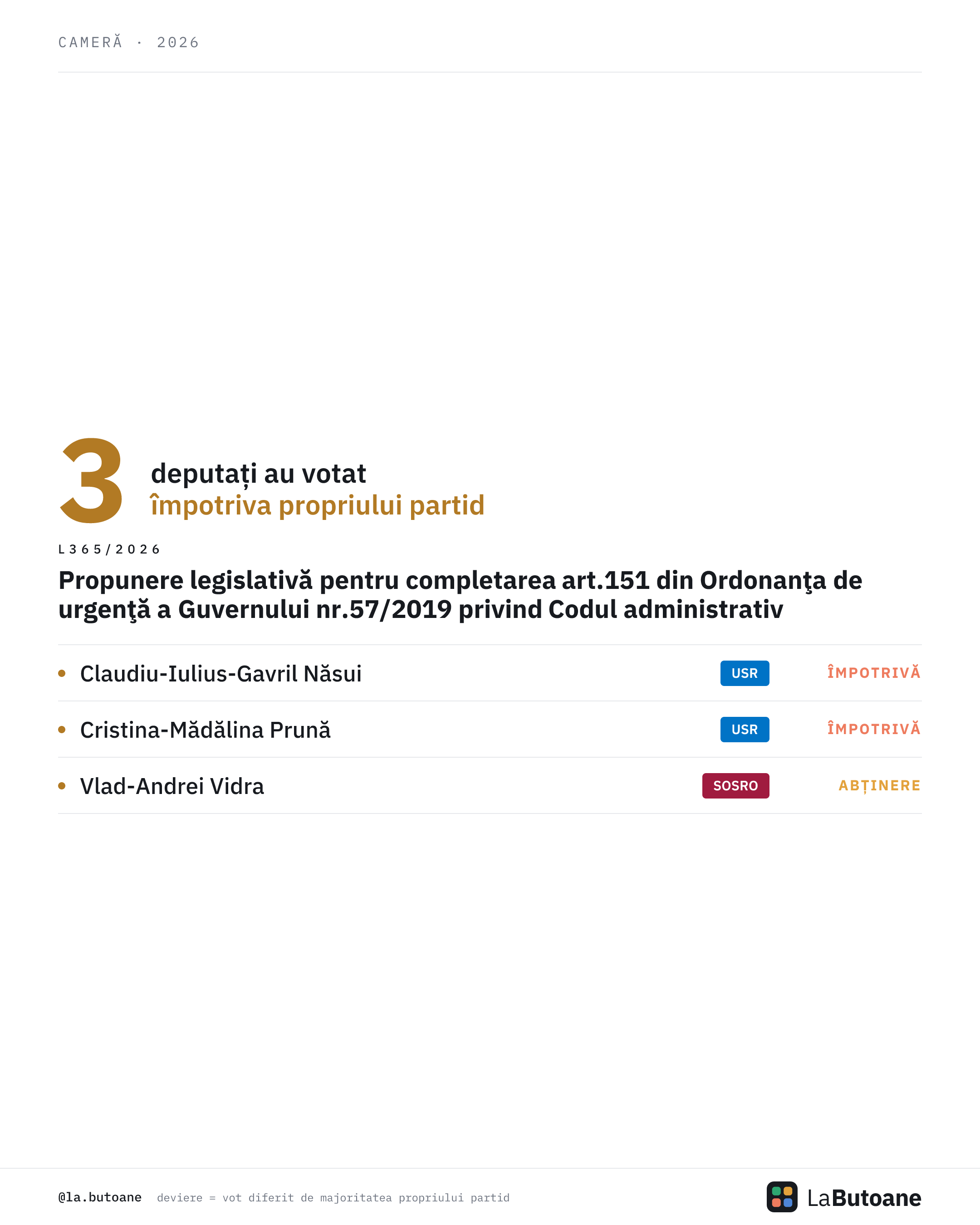 CAMERĂ · 2026

3

deputați au votat
împotriva propriului partid

L365/2026

Propunere legislativă pentru completarea art.151 din Ordonanţa de urgenţă a Guvernului nr.57/2019 privind Codul administrativ

• Claudiu-Iulius-Gavril Năsui USR ÎMPOTRIVĂ

• Cristina-Mădălina Prună USR ÎMPOTRIVĂ

• Vlad-Andrei Vidra SOSRO ABȚINERE

@la.butoane deviere = vot diferit de majoritatea propriului partid

LaButoane